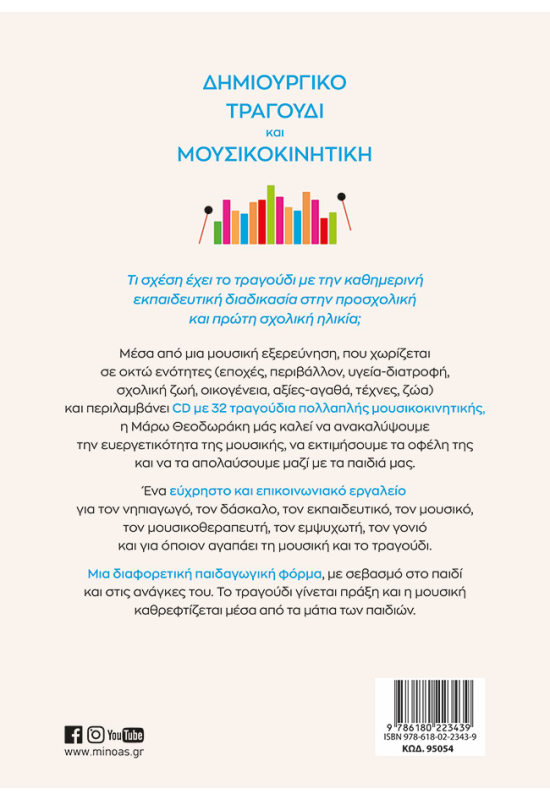 ΔΗΜΙΟΥΡΓΙΚΟ
ΤΡΑΓΟΥΔΙ
και
ΜΟΥΣΙΚΟΚΙΝΗΤΙΚΗ

Τι σχέση έχει το τραγούδι με την καθημερινή εκπαιδευτική διαδικασία στην προσχολική και πρώτη σχολική ηλικία;

Μέσα από μια μουσική εξερεύνηση, που χωρίζεται σε οκτώ ενότητες (εποχές, περιβάλλον, υγεία-διατροφή, σχολική ζωή, οικογένεια, αξίες-αγαθά, τέχνες, ζώα) και περιλαμβάνει CD με 32 τραγούδια πολλαπλής μουσικοκινητικής, η Μάρω Θεοδωράκη μάς καλεί να ανακαλύψουμε την ευεργετικότητα της μουσικής, να εκτιμήσουμε τα οφέλη της και να τα απολαύσουμε μαζί με τα παιδιά μας.

Ένα εύχρηστο και επικοινωνιακό εργαλείο για τον νηπιαγωγό, τον δάσκαλο, τον εκπαιδευτικό, τον μουσικό, τον μουσικοθεραπευτή, τον εμψυχωτή, τον γονιό και για όποιον αγαπάει τη μουσική και το τραγούδι.

Μια διαφορετική παιδαγωγική φόρμα, με σεβασμό στο παιδί και στις ανάγκες του. Το τραγούδι γίνεται πράξη και η μουσική καθρεφτίζεται μέσα από τα μάτια των παιδιών.

YouTube
www.minoas.gr

9 786180 223439
ISBN 978-618-02-2343-9
ΚΩΔ. 95054